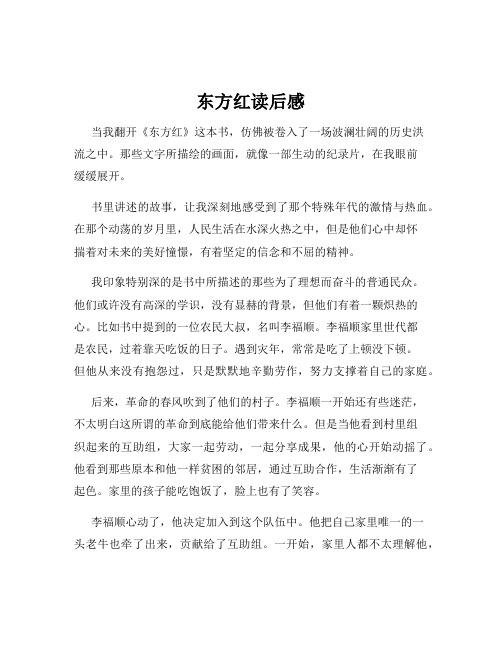 东方红读后感

当我翻开《东方红》这本书，仿佛被卷入了一场波澜壮阔的历史洪流之中。那些文字所描绘的画面，就像一部生动的纪录片，在我眼前缓缓展开。

书里讲述的故事，让我深刻地感受到了那个特殊年代的激情与热血。在那个动荡的岁月里，人民生活在水深火热之中，但是他们心中却怀揣着对未来的美好憧憬，有着坚定的信念和不屈的精神。

我印象特别深的是书中所描述的那些为了理想而奋斗的普通民众。他们或许没有高深的学识，没有显赫的背景，但他们有着一颗炽热的心。比如书中提到的一位农民大叔，名叫李福顺。李福顺家里世代都是农民，过着靠天吃饭的日子。遇到灾年，常常是吃了上顿没下顿。但他从来没有抱怨过，只是默默地辛勤劳作，努力支撑着自己的家庭。

后来，革命的春风吹到了他们的村子。李福顺一开始还有些迷茫，不太明白这所谓的革命到底能给他们带来什么。但是当他看到村里组织起来的互助组，大家一起劳动，一起分享成果，他的心开始动摇了。他看到那些原本和他一样贫困的邻居，通过互助合作，生活渐渐有了起色。家里的孩子能吃饱饭了，脸上也有了笑容。

李福顺心动了，他决定加入到这个队伍中。他把自己家里唯一的一头老牛也牵了出来，贡献给了互助组。一开始，家里人都不太理解他，